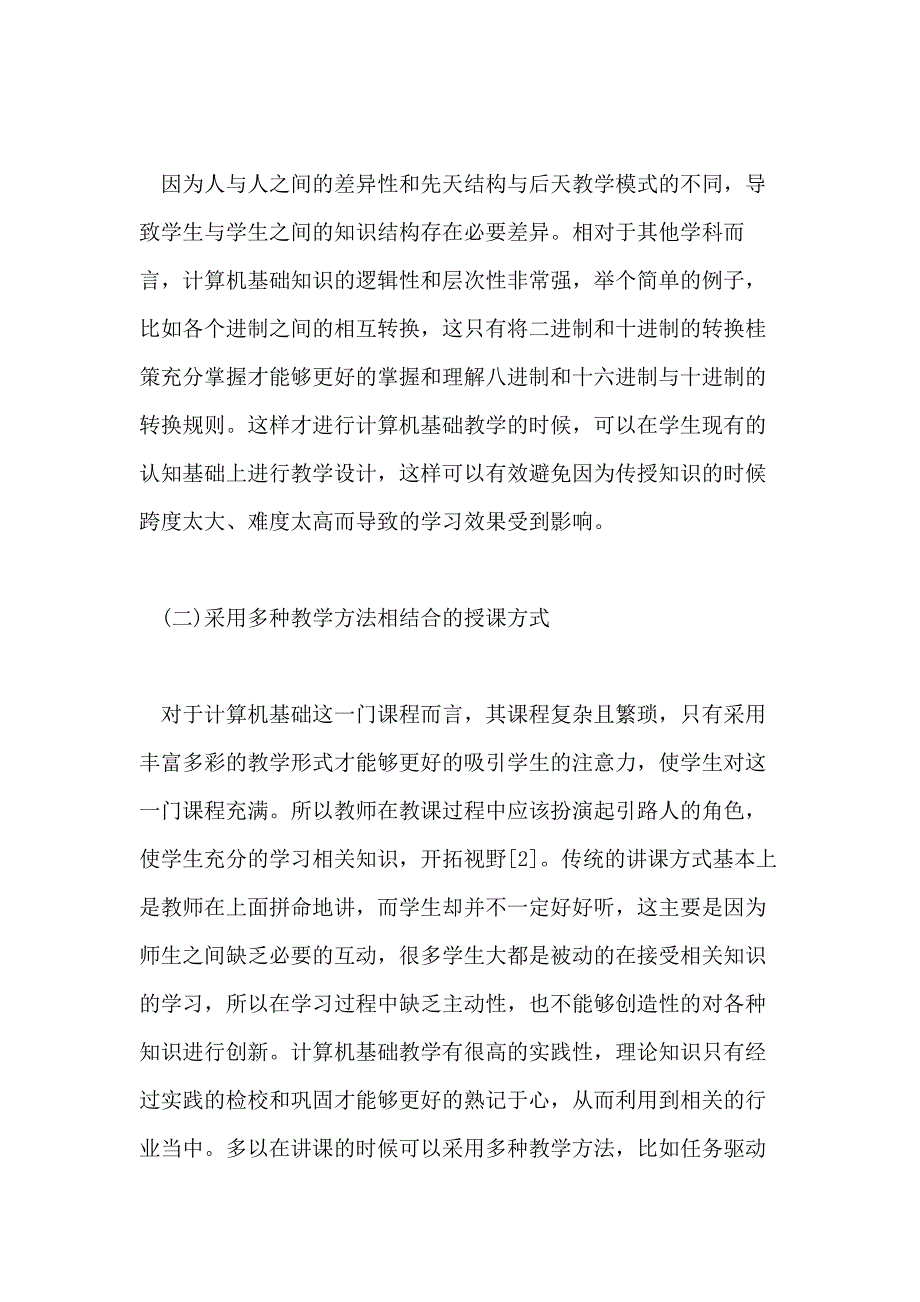 因为人与人之间的差异性和先天结构与后天教学模式的不同，导致学生与学生之间的知识结构存在必要差异。相对于其他学科而言，计算机基础知识的逻辑性和层次性非常强，举个简单的例子，比如各个进制之间的相互转换，这只有将二进制和十进制的转换桂策充分掌握才能够更好的掌握和理解八进制和十六进制与十进制的转换规则。这样才进行计算机基础教学的时候，可以在学生现有的认知基础上进行教学设计，这样可以有效避免因为传授知识的时候跨度太大、难度太高而导致的学习效果受到影响。

(二)采用多种教学方法相结合的授课方式

对于计算机基础这一门课程而言，其课程复杂且繁琐，只有采用丰富多彩的教学形式才能够更好的吸引学生的注意力，使学生对这一门课程充满。所以教师在教课过程中应该扮演起引路人的角色，使学生充分的学习相关知识，开拓视野[2]。传统的讲课方式基本上是教师在上面拼命地讲，而学生却并不一定好好听，这主要是因为师生之间缺乏必要的互动，很多学生大都是被动的在接受相关知识的学习，所以在学习过程中缺乏主动性，也不能够创造性的对各种知识进行创新。计算机基础教学有很高的实践性，理论知识只有经过实践的检校和巩固才能够更好的熟记于心，从而利用到相关的行业当中。多以在讲课的时候可以采用多种教学方法，比如任务驱动